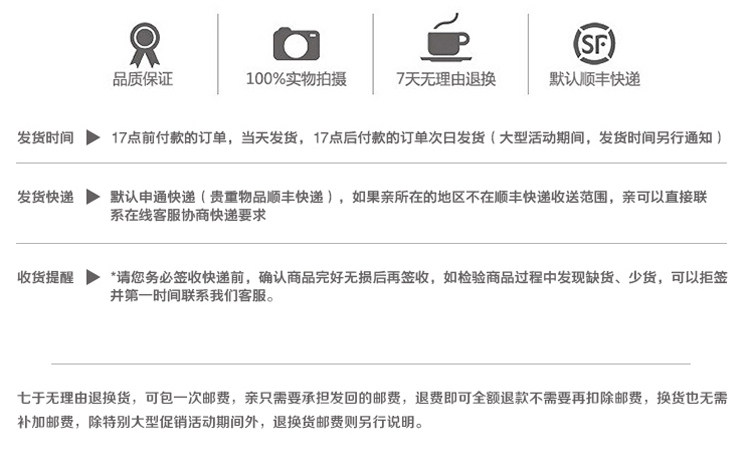 品质保证

100%实物拍摄

7天无理由退换

SF
默认顺丰快递

发货时间 ▶ 17点前付款的订单，当天发货，17点后付款的订单次日发货（大型活动期间，发货时间另行通知）

发货快递 ▶ 默认申通快递（贵重物品顺丰快递），如果亲所在的地区不在顺丰快递收送范围，亲可以直接联系在线客服协商快递要求

收货提醒 ▶ *请您务必签收快递前，确认商品完好无损后再签收，如检验商品过程中发现缺货、少货，可以拒签并第一时间联系我们客服。

七于无理由退换货，可包一次邮费，亲只需要承担发回的邮费，退费即可全额退款不需要再扣除邮费，换货也无需补加邮费，除特别大型促销活动期间外，退换货邮费则另行说明。